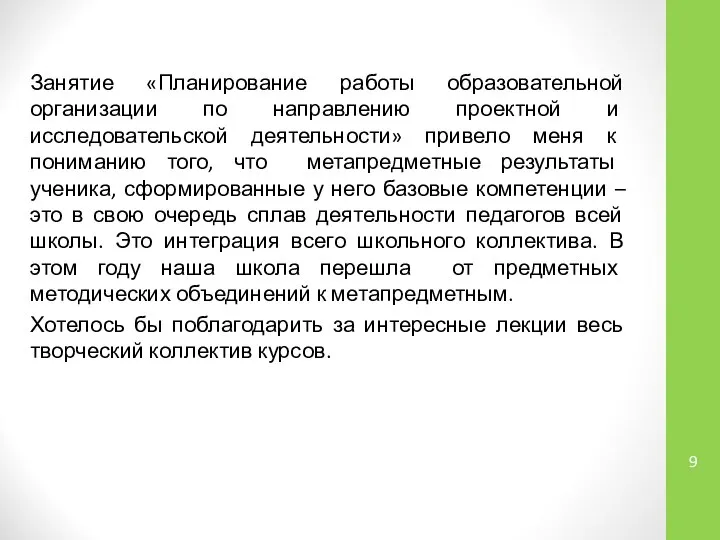 Занятие «Планирование работы образовательной организации по направлению проектной и исследовательской деятельности» привело меня к пониманию того, что метапредметные результаты ученика, сформированные у него базовые компетенции – это в свою очередь сплав деятельности педагогов всей школы. Это интеграция всего школьного коллектива. В этом году наша школа перешла от предметных методических объединений к метапредметным.

Хотелось бы поблагодарить за интересные лекции весь творческий коллектив курсов.

9